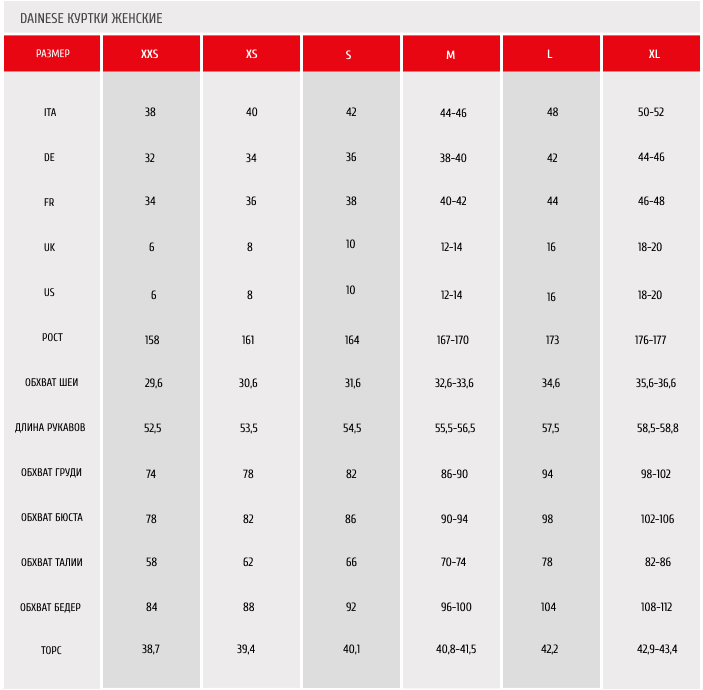 DAINESE КУРТКИ ЖЕНСКИЕ

| РАЗМЕР | XXS | XS | S | M | L | XL |
|---|---|---|---|---|---|---|
| ITA | 38 | 40 | 42 | 44-46 | 48 | 50-52 |
| DE | 32 | 34 | 36 | 38-40 | 42 | 44-46 |
| FR | 34 | 36 | 38 | 40-42 | 44 | 46-48 |
| UK | 6 | 8 | 10 | 12-14 | 16 | 18-20 |
| US | 6 | 8 | 10 | 12-14 | 16 | 18-20 |
| РОСТ | 158 | 161 | 164 | 167-170 | 173 | 176-177 |
| ОБХВАТ ШЕИ | 29,6 | 30,6 | 31,6 | 32,6-33,6 | 34,6 | 35,6-36,6 |
| ДЛИНА РУКАВОВ | 52,5 | 53,5 | 54,5 | 55,5-56,5 | 57,5 | 58,5-58,8 |
| ОБХВАТ ГРУДИ | 74 | 78 | 82 | 86-90 | 94 | 98-102 |
| ОБХВАТ БЮСТА | 78 | 82 | 86 | 90-94 | 98 | 102-106 |
| ОБХВАТ ТАЛИИ | 58 | 62 | 66 | 70-74 | 78 | 82-86 |
| ОБХВАТ БЕДЕР | 84 | 88 | 92 | 96-100 | 104 | 108-112 |
| ТОРС | 38,7 | 39,4 | 40,1 | 40,8-41,5 | 42,2 | 42,9-43,4 |